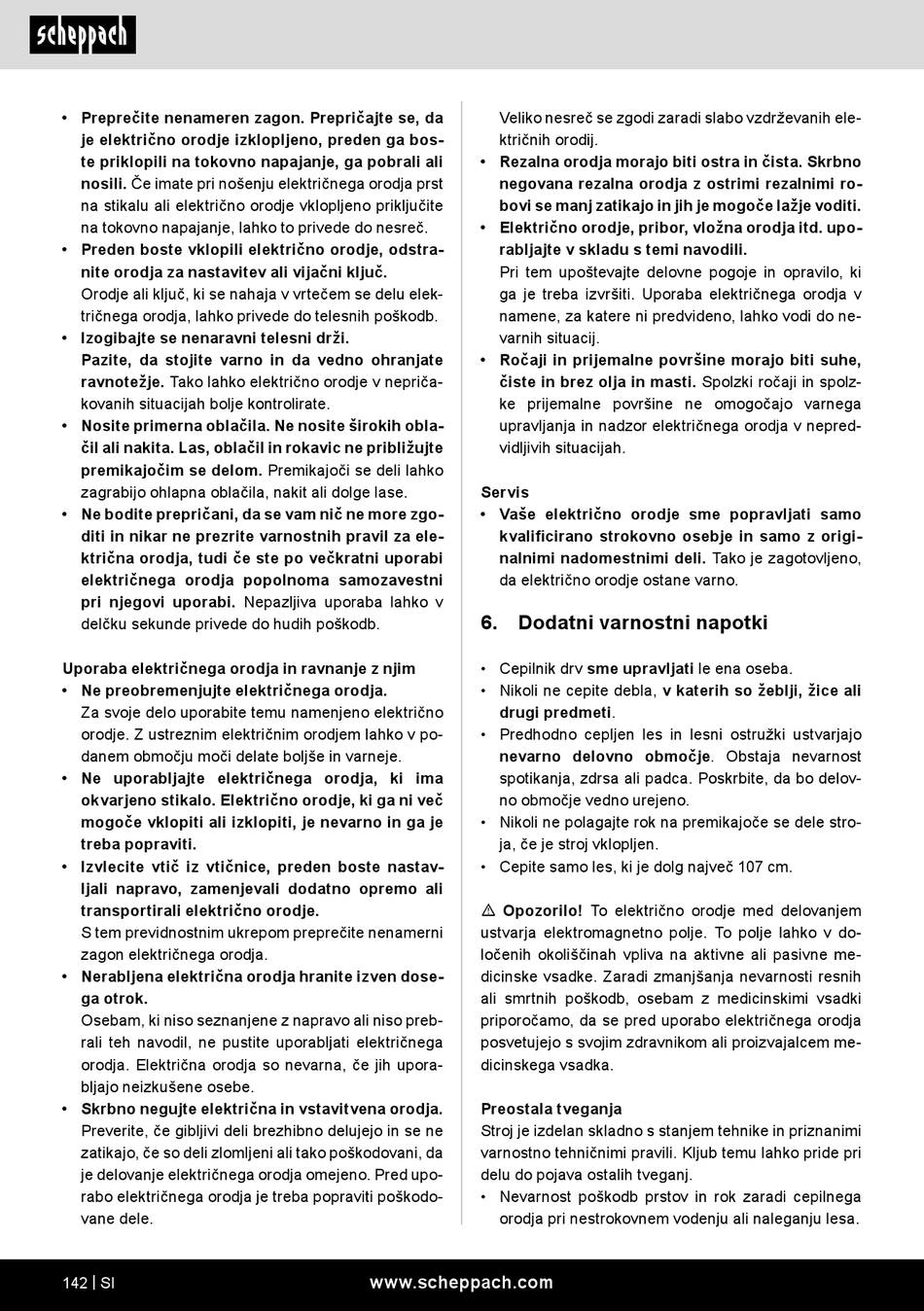 scheppach

• Preprečite nenameren zagon. Prepričajte se, da je električno orodje izklopljeno, preden ga boste priklopili na tokovno napajanje, ga pobrali ali nosili. Če imate pri nošenju električnega orodja prst na stikalu ali električno orodje vklopljeno priključite na tokovno napajanje, lahko to privede do nesreč.
• Preden boste vklopili električno orodje, odstranite orodja za nastavitev ali vijačni ključ. Orodje ali ključ, ki se nahaja v vrtečem se delu električnega orodja, lahko privede do telesnih poškodb.
• Izogibajte se nenaravni telesni drži. Pazite, da stojite varno in da vedno ohranjate ravnotežje. Tako lahko električno orodje v nepričakovanih situacijah bolje kontrolirate.
• Nosite primerna oblačila. Ne nosite širokih oblačil ali nakita. Las, oblačil in rokavic ne približujte premikajočim se delom. Premikajoči se deli lahko zagrabijo ohlapna oblačila, nakit ali dolge lase.
• Ne bodite prepričani, da se vam nič ne more zgoditi in nikar ne prezrite varnostnih pravil za električna orodja, tudi če ste po večkratni uporabi električnega orodja popolnoma samozavestni pri njegovi uporabi. Nepazljiva uporaba lahko v delčku sekunde privede do hudih poškodb.

Uporaba električnega orodja in ravnanje z njim
• Ne preobremenjujte električnega orodja. Za svoje delo uporabite temu namenjeno električno orodje. Z ustreznim električnim orodjem lahko v podanem območju moči delate boljše in varneje.
• Ne uporabljajte električnega orodja, ki ima okvarjeno stikalo. Električno orodje, ki ga ni več mogoče vklopiti ali izklopiti, je nevarno in ga je treba popraviti.
• Izvlecite vtič iz vtičnice, preden boste nastavljali napravo, zamenjevali dodatno opremo ali transportirali električno orodje. S tem previdnostnim ukrepom preprečite nenamerni zagon električnega orodja.
• Nerabljena električna orodja hranite izven dosega otrok. Osebam, ki niso seznanjene z napravo ali niso prebrali teh navodil, ne pustite uporabljati električnega orodja. Električna orodja so nevarna, če jih uporabljajo neizkušene osebe.
• Skrbno negujte električna in vstavitvena orodja. Preverite, če gibljivi deli brezhibno delujejo in se ne zatikajo, če so deli zlomljeni ali tako poškodovani, da je delovanje električnega orodja omejeno. Pred uporabo električnega orodja je treba popraviti poškodovane dele.

Veliko nesreč se zgodi zaradi slabo vzdrževanih električnih orodij.
• Rezalna orodja morajo biti ostra in čista. Skrbno negovana rezalna orodja z ostrimi rezalnimi robovi se manj zatikajo in jih je mogoče lažje voditi.
• Električno orodje, pribor, vložna orodja itd. uporabljajte v skladu s temi navodili. Pri tem upoštevajte delovne pogoje in opravilo, ki ga je treba izvršiti. Uporaba električnega orodja v namene, za katere ni predvideno, lahko vodi do nevarnih situacij.
• Ročaji in prijemalne površine morajo biti suhe, čiste in brez olja in masti. Spolzki ročaji in spolzke prijemalne površine ne omogočajo varnega upravljanja in nadzor električnega orodja v nepredvidljivih situacijah.

Servis
• Vaše električno orodje sme popravljati samo kvalificirano strokovno osebje in samo z originalnimi nadomestnimi deli. Tako je zagotovljeno, da električno orodje ostane varno.

6. Dodatni varnostni napotki

• Cepilnik drv sme upravljati le ena oseba.
• Nikoli ne cepite debla, v katerih so žeblji, žice ali drugi predmeti.
• Predhodno cepljen les in lesni ostružki ustvarjajo nevarno delovno območje. Obstaja nevarnost spotikanja, zdrsa ali padca. Poskrbite, da bo delovno območje vedno urejeno.
• Nikoli ne polagajte rok na premikajoče se dele stroja, če je stroj vklopljen.
• Cepite samo les, ki je dolg največ 107 cm.

⚠ Opozorilo! To električno orodje med delovanjem ustvarja elektromagnetno polje. To polje lahko v določenih okoliščinah vpliva na aktivne ali pasivne medicinske vsadke. Zaradi zmanjšanja nevarnosti resnih ali smrtnih poškodb, osebam z medicinskimi vsadki priporočamo, da se pred uporabo električnega orodja posvetujejo s svojim zdravnikom ali proizvajalcem medicinskega vsadka.

Preostala tveganja
Stroj je izdelan skladno s stanjem tehnike in priznanimi varnostno tehničnimi pravili. Kljub temu lahko pride pri delu do pojava ostalih tveganj.
• Nevarnost poškodb prstov in rok zaradi cepilnega orodja pri nestrokovnem vodenju ali naleganju lesa.

142 | SI www.scheppach.com